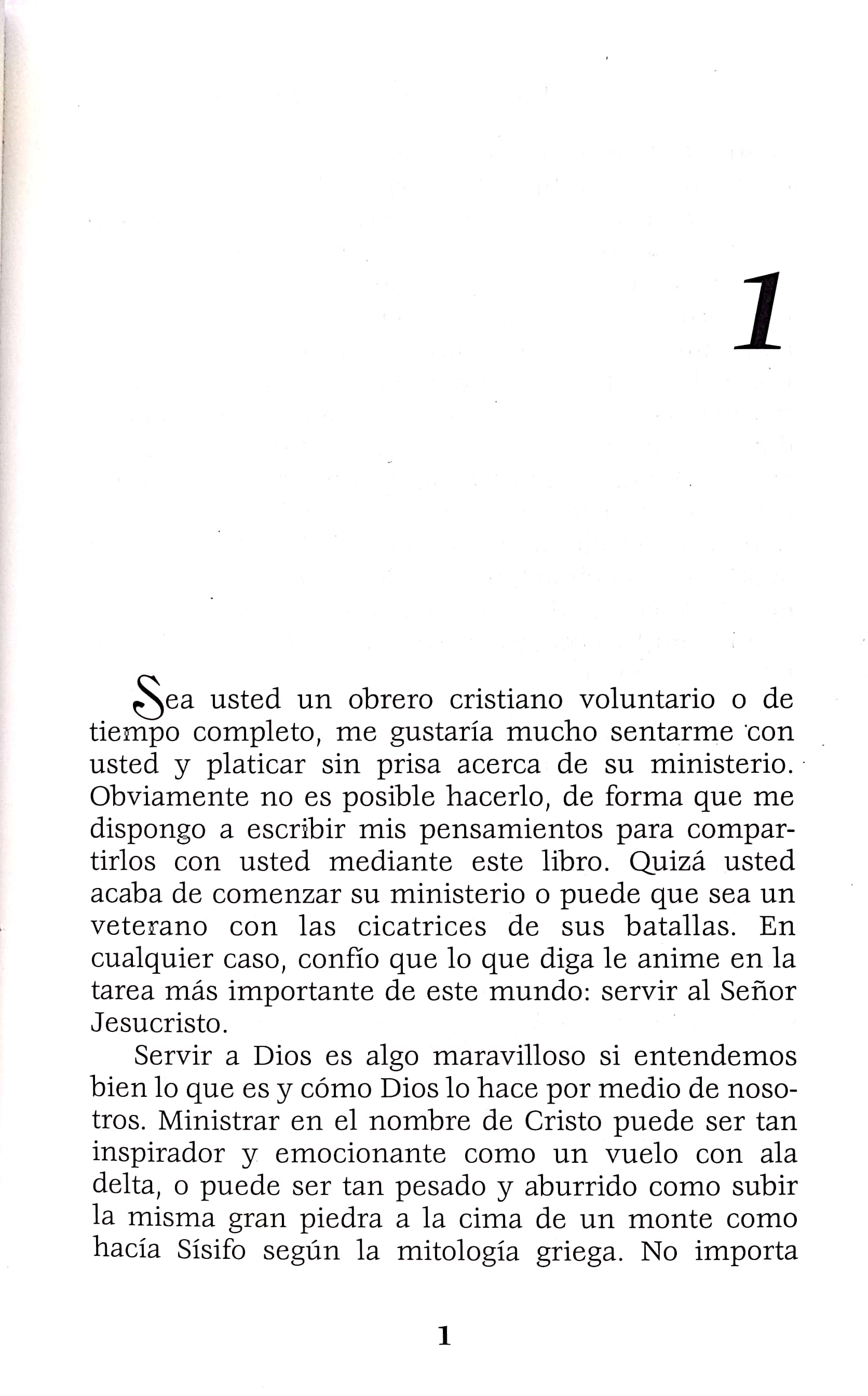 1

Sea usted un obrero cristiano voluntario o de tiempo completo, me gustaría mucho sentarme con usted y platicar sin prisa acerca de su ministerio. Obviamente no es posible hacerlo, de forma que me dispongo a escribir mis pensamientos para compartirlos con usted mediante este libro. Quizá usted acaba de comenzar su ministerio o puede que sea un veterano con las cicatrices de sus batallas. En cualquier caso, confío que lo que diga le anime en la tarea más importante de este mundo: servir al Señor Jesucristo.

Servir a Dios es algo maravilloso si entendemos bien lo que es y cómo Dios lo hace por medio de nosotros. Ministrar en el nombre de Cristo puede ser tan inspirador y emocionante como un vuelo con ala delta, o puede ser tan pesado y aburrido como subir la misma gran piedra a la cima de un monte como hacía Sísifo según la mitología griega. No importa

1